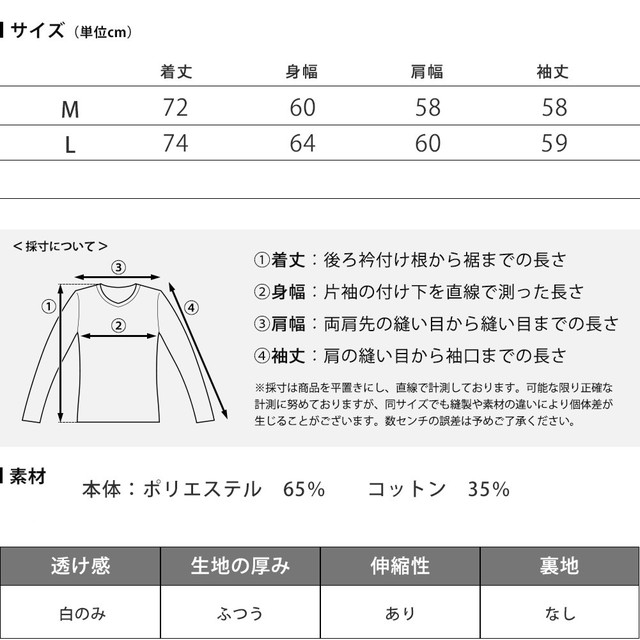 サイズ（単位cm）

|  | 着丈 | 身幅 | 肩幅 | 袖丈 |
|---|---|---|---|---|
| M | 72 | 60 | 58 | 58 |
| L | 74 | 64 | 60 | 59 |

＜採寸について＞

③
①
②
④

①着丈：後ろ衿付け根から裾までの長さ
②身幅：片袖の付け下を直線で測った長さ
③肩幅：両肩先の縫い目から縫い目までの長さ
④袖丈：肩の縫い目から袖口までの長さ

※採寸は商品を平置きにし、直線で計測しております。可能な限り正確な計測に努めておりますが、同サイズでも縫製や素材の違いにより個体差が生じることがございます。数センチの誤差は予めご了承ください。

素材
本体：ポリエステル 65% コットン 35%

| 透け感 | 生地の厚み | 伸縮性 | 裏地 |
|---|---|---|---|
| 白のみ | ふつう | あり | なし |